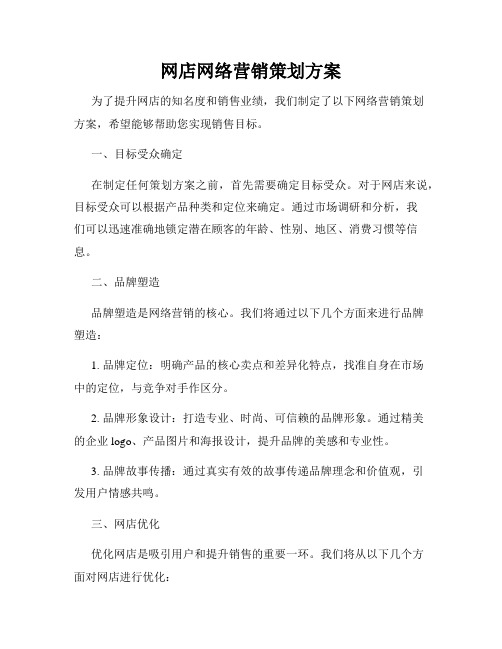 网店网络营销策划方案

为了提升网店的知名度和销售业绩，我们制定了以下网络营销策划方案，希望能够帮助您实现销售目标。

一、目标受众确定

在制定任何策划方案之前，首先需要确定目标受众。对于网店来说，目标受众可以根据产品种类和定位来确定。通过市场调研和分析，我们可以迅速准确地锁定潜在顾客的年龄、性别、地区、消费习惯等信息。

二、品牌塑造

品牌塑造是网络营销的核心。我们将通过以下几个方面来进行品牌塑造：

1. 品牌定位：明确产品的核心卖点和差异化特点，找准自身在市场中的定位，与竞争对手作区分。

2. 品牌形象设计：打造专业、时尚、可信赖的品牌形象。通过精美的企业 logo、产品图片和海报设计，提升品牌的美感和专业性。

3. 品牌故事传播：通过真实有效的故事传递品牌理念和价值观，引发用户情感共鸣。

三、网店优化

优化网店是吸引用户和提升销售的重要一环。我们将从以下几个方面对网店进行优化：